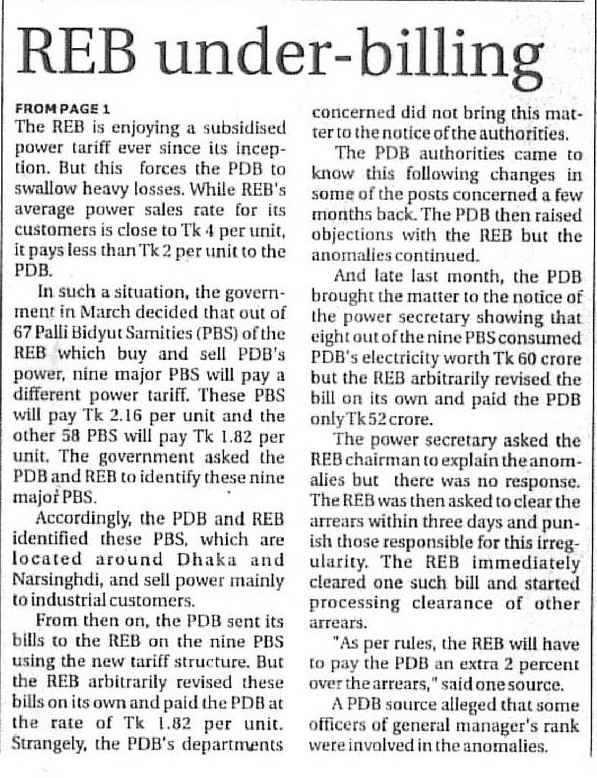 REB under-billing

FROM PAGE 1
The REB is enjoying a subsidised power tariff ever since its inception. But this forces the PDB to swallow heavy losses. While REB's average power sales rate for its customers is close to Tk 4 per unit, it pays less than Tk 2 per unit to the PDB.

In such a situation, the government in March decided that out of 67 Palli Bidyut Samities (PBS) of the REB which buy and sell PDB's power, nine major PBS will pay a different power tariff. These PBS will pay Tk 2.16 per unit and the other 58 PBS will pay Tk 1.82 per unit. The government asked the PDB and REB to identify these nine major PBS.

Accordingly, the PDB and REB identified these PBS, which are located around Dhaka and Narsinghdi, and sell power mainly to industrial customers.

From then on, the PDB sent its bills to the REB on the nine PBS using the new tariff structure. But the REB arbitrarily revised these bills on its own and paid the PDB at the rate of Tk 1.82 per unit. Strangely, the PDB's departments concerned did not bring this matter to the notice of the authorities.

The PDB authorities came to know this following changes in some of the posts concerned a few months back. The PDB then raised objections with the REB but the anomalies continued.

And late last month, the PDB brought the matter to the notice of the power secretary showing that eight out of the nine PBS consumed PDB's electricity worth Tk 60 crore but the REB arbitrarily revised the bill on its own and paid the PDB only Tk 52 crore.

The power secretary asked the REB chairman to explain the anomalies but there was no response. The REB was then asked to clear the arrears within three days and punish those responsible for this irregularity. The REB immediately cleared one such bill and started processing clearance of other arrears.

"As per rules, the REB will have to pay the PDB an extra 2 percent over the arrears," said one source.

A PDB source alleged that some officers of general manager's rank were involved in the anomalies.